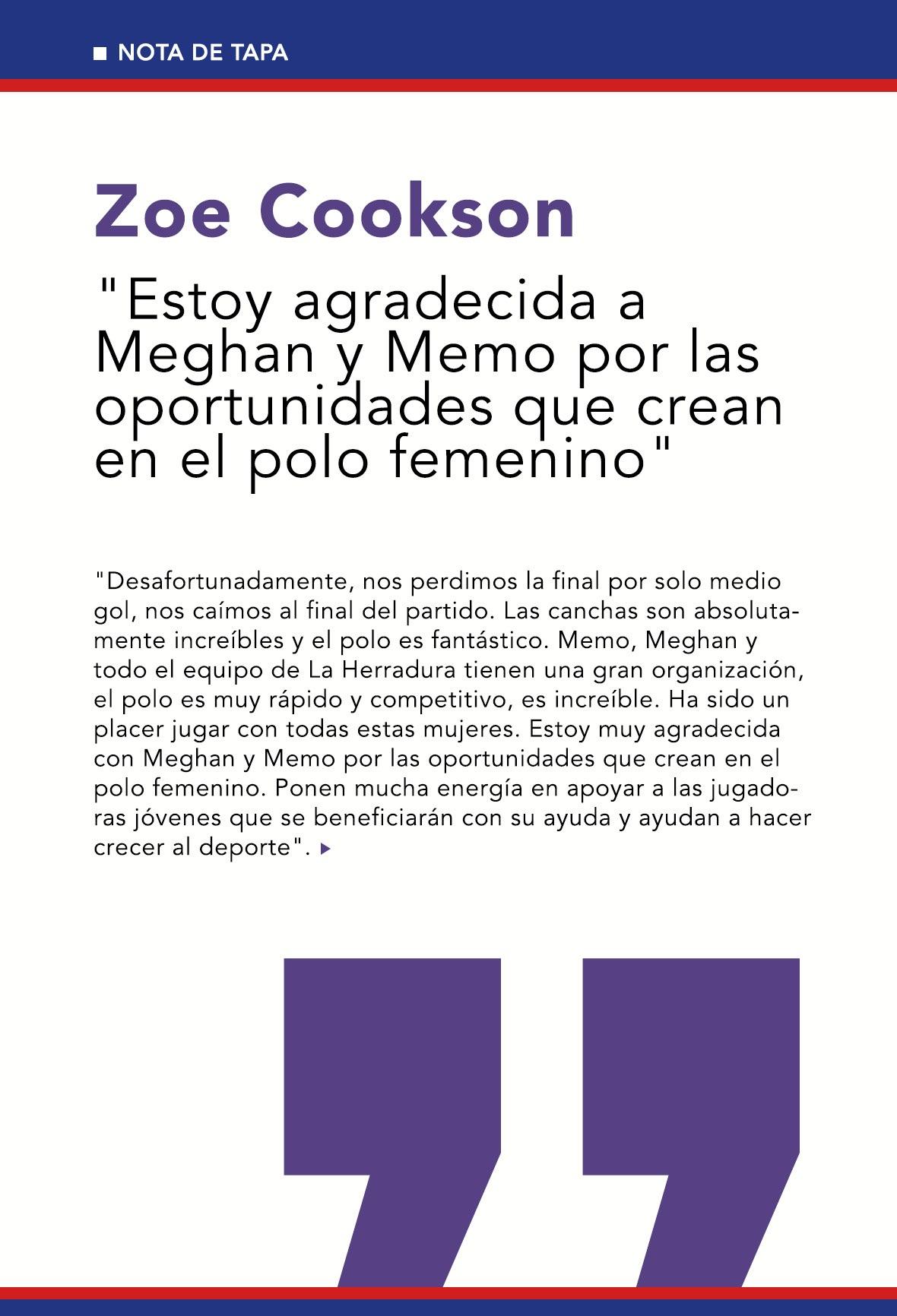 NOTA DE TAPA

Zoe Cookson

"Estoy agradecida a Meghan y Memo por las oportunidades que crean en el polo femenino"

"Desafortunadamente, nos perdimos la final por solo medio gol, nos caímos al final del partido. Las canchas son absolutamente increíbles y el polo es fantástico. Memo, Meghan y todo el equipo de La Herradura tienen una gran organización, el polo es muy rápido y competitivo, es increíble. Ha sido un placer jugar con todas estas mujeres. Estoy muy agradecida con Meghan y Memo por las oportunidades que crean en el polo femenino. Ponen mucha energía en apoyar a las jugadoras jóvenes que se beneficiarán con su ayuda y ayudan a hacer crecer al deporte".